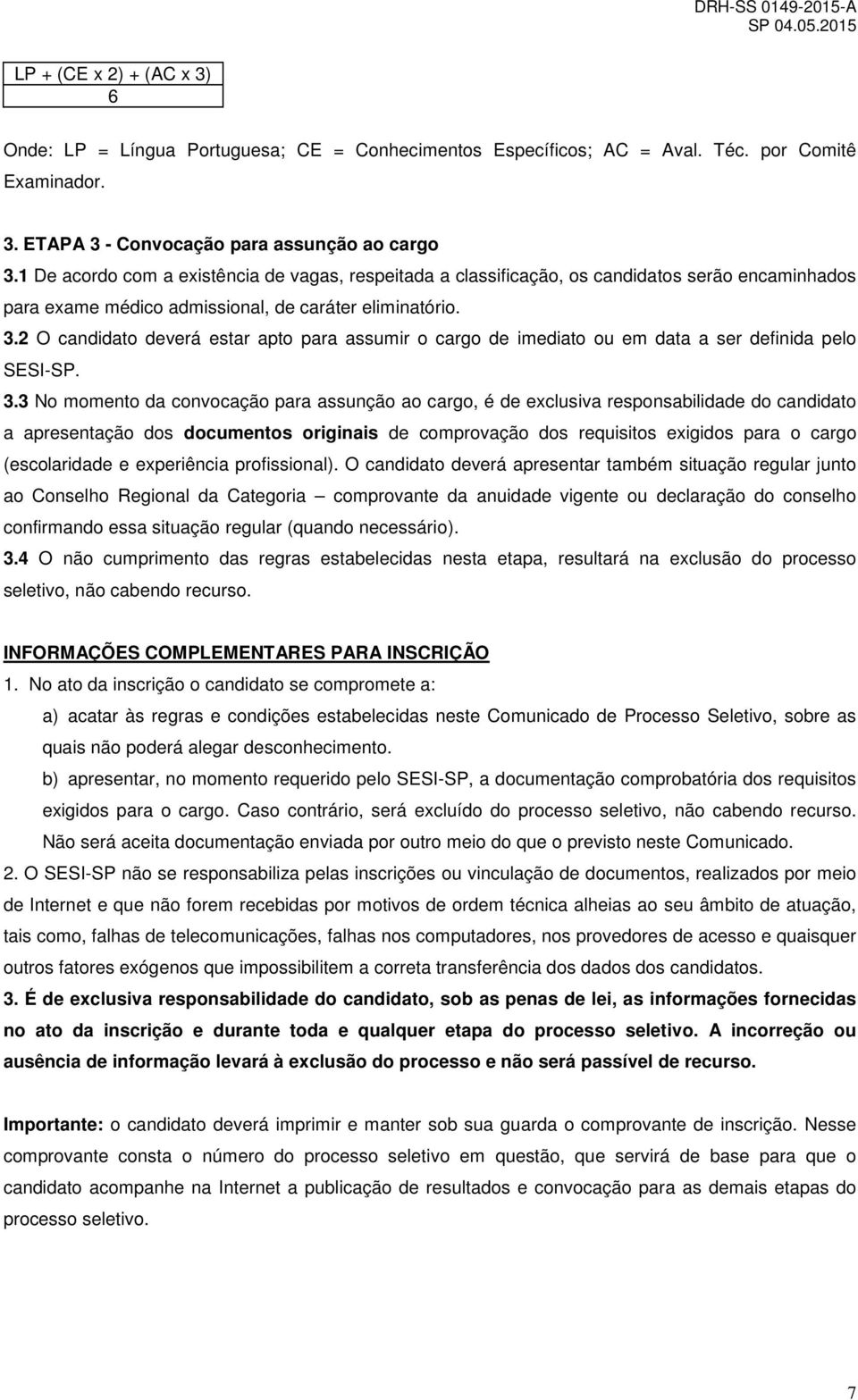 DRH-SS 0149-2015-A
SP 04.05.2015

LP + (CE x 2) + (AC x 3)
6

Onde: LP = Língua Portuguesa; CE = Conhecimentos Específicos; AC = Aval. Téc. por Comitê Examinador.

3. ETAPA 3 - Convocação para assunção ao cargo
3.1 De acordo com a existência de vagas, respeitada a classificação, os candidatos serão encaminhados para exame médico admissional, de caráter eliminatório.
3.2 O candidato deverá estar apto para assumir o cargo de imediato ou em data a ser definida pelo SESI-SP.
3.3 No momento da convocação para assunção ao cargo, é de exclusiva responsabilidade do candidato a apresentação dos documentos originais de comprovação dos requisitos exigidos para o cargo (escolaridade e experiência profissional). O candidato deverá apresentar também situação regular junto ao Conselho Regional da Categoria – comprovante da anuidade vigente ou declaração do conselho confirmando essa situação regular (quando necessário).
3.4 O não cumprimento das regras estabelecidas nesta etapa, resultará na exclusão do processo seletivo, não cabendo recurso.

INFORMAÇÕES COMPLEMENTARES PARA INSCRIÇÃO
1. No ato da inscrição o candidato se compromete a:
a) acatar às regras e condições estabelecidas neste Comunicado de Processo Seletivo, sobre as quais não poderá alegar desconhecimento.
b) apresentar, no momento requerido pelo SESI-SP, a documentação comprobatória dos requisitos exigidos para o cargo. Caso contrário, será excluído do processo seletivo, não cabendo recurso. Não será aceita documentação enviada por outro meio do que o previsto neste Comunicado.
2. O SESI-SP não se responsabiliza pelas inscrições ou vinculação de documentos, realizados por meio de Internet e que não forem recebidas por motivos de ordem técnica alheias ao seu âmbito de atuação, tais como, falhas de telecomunicações, falhas nos computadores, nos provedores de acesso e quaisquer outros fatores exógenos que impossibilitem a correta transferência dos dados dos candidatos.
3. É de exclusiva responsabilidade do candidato, sob as penas de lei, as informações fornecidas no ato da inscrição e durante toda e qualquer etapa do processo seletivo. A incorreção ou ausência de informação levará à exclusão do processo e não será passível de recurso.

Importante: o candidato deverá imprimir e manter sob sua guarda o comprovante de inscrição. Nesse comprovante consta o número do processo seletivo em questão, que servirá de base para que o candidato acompanhe na Internet a publicação de resultados e convocação para as demais etapas do processo seletivo.

7